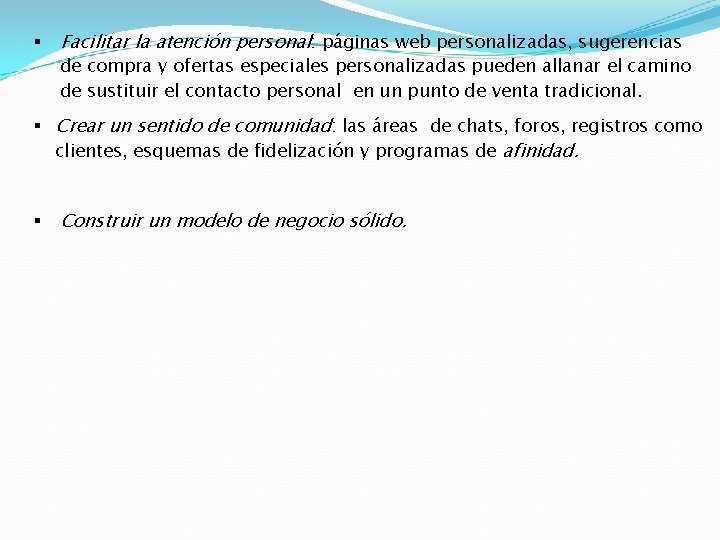 ▪ Facilitar la atención personal: páginas web personalizadas, sugerencias de compra y ofertas especiales personalizadas pueden allanar el camino de sustituir el contacto personal en un punto de venta tradicional.

▪ Crear un sentido de comunidad: las áreas de chats, foros, registros como clientes, esquemas de fidelización y programas de afinidad.

▪ Construir un modelo de negocio sólido.